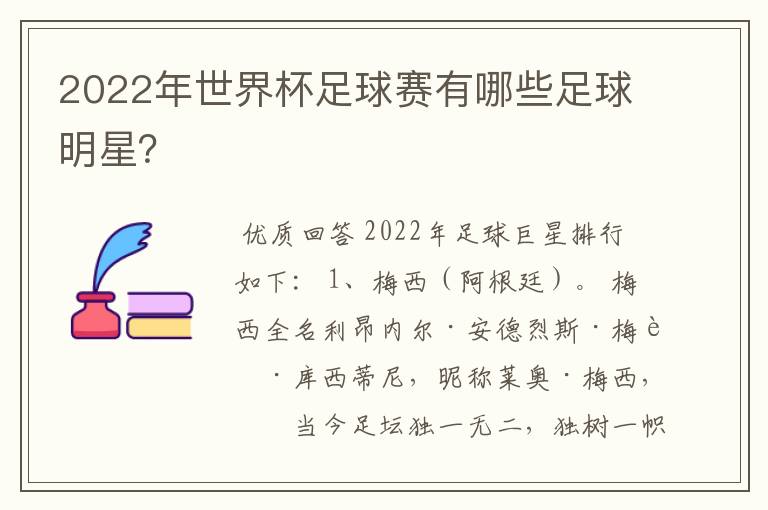 2022年世界杯足球赛有哪些足球明星?

优质回答 2022年足球巨星排行如下: 1、梅西(阿根廷)。 梅西全名利昂内尔·安德烈斯·梅è·库西蒂尼，昵称莱奥·梅西，当今足坛独一无二，独树一帜